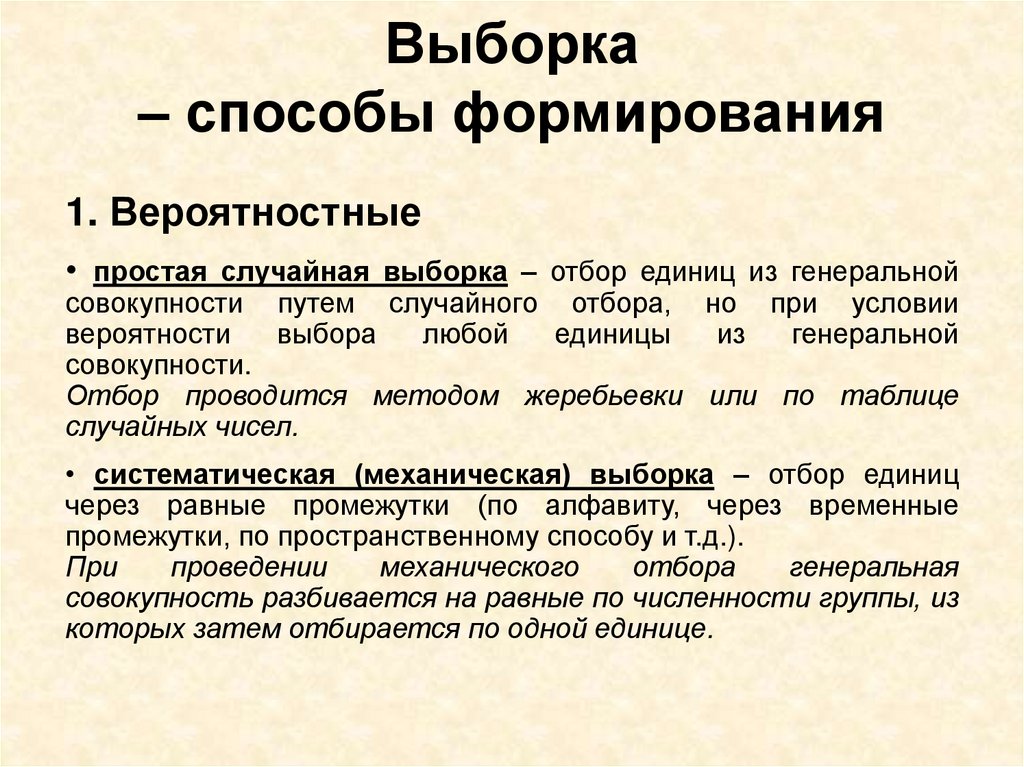 Выборка
– способы формирования

1. Вероятностные

• простая случайная выборка – отбор единиц из генеральной совокупности путем случайного отбора, но при условии вероятности выбора любой единицы из генеральной совокупности.
Отбор проводится методом жеребьевки или по таблице случайных чисел.

• систематическая (механическая) выборка – отбор единиц через равные промежутки (по алфавиту, через временные промежутки, по пространственному способу и т.д.).
При проведении механического отбора генеральная совокупность разбивается на равные по численности группы, из которых затем отбирается по одной единице.